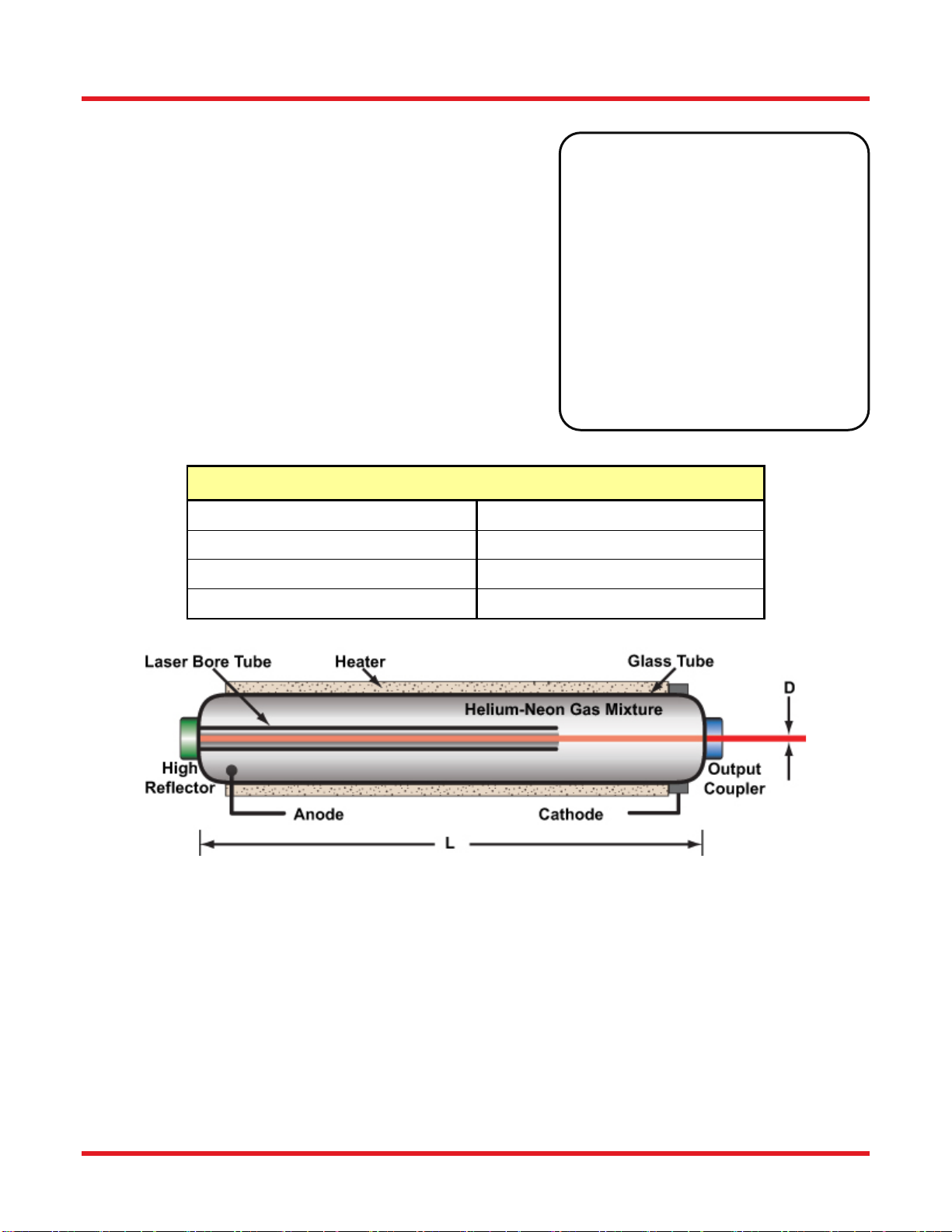 Laser Bore Tube
Heater
Glass Tube
Helium-Neon Gas Mixture
D
High
Reflector
Output
Coupler
Anode
Cathode
L